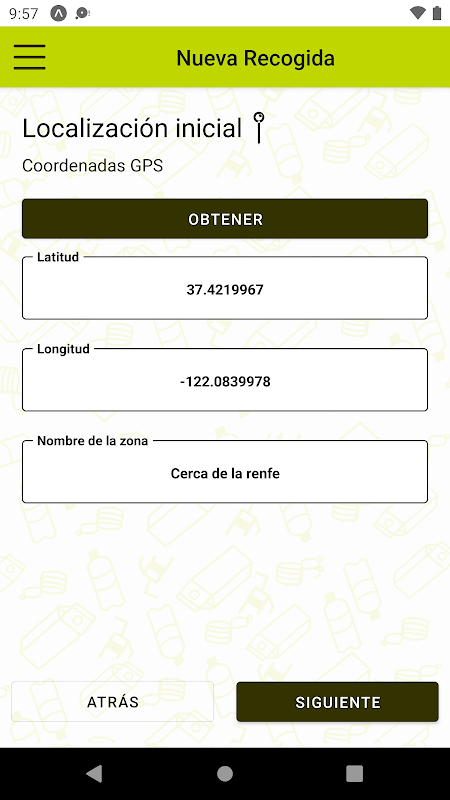 9:57

Nueva Recogida

Localización inicial

Coordenadas GPS

OBTENER

Latitud

37.4219967

Longitud

-122.0839978

Nombre de la zona

Cerca de la renfe

ATRÁS

SIGUIENTE